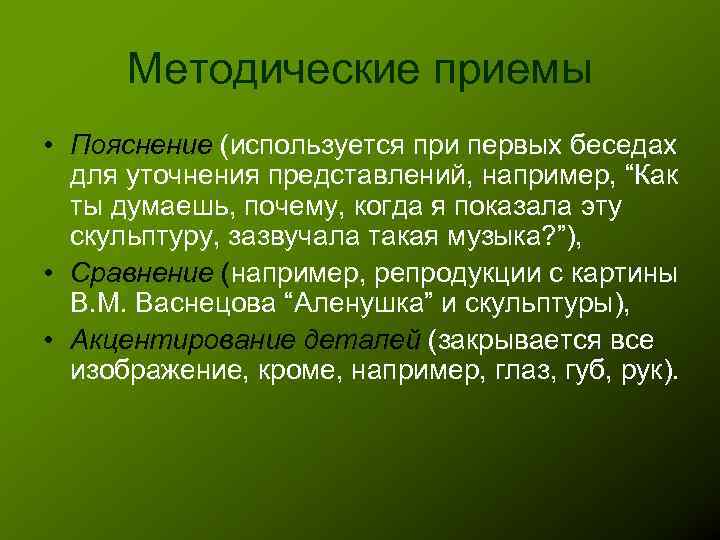 Методические приемы

• Пояснение (используется при первых беседах для уточнения представлений, например, “Как ты думаешь, почему, когда я показала эту скульптуру, зазвучала такая музыка?”),
• Сравнение (например, репродукции с картины В.М. Васнецова “Аленушка” и скульптуры),
• Акцентирование деталей (закрывается все изображение, кроме, например, глаз, губ, рук).